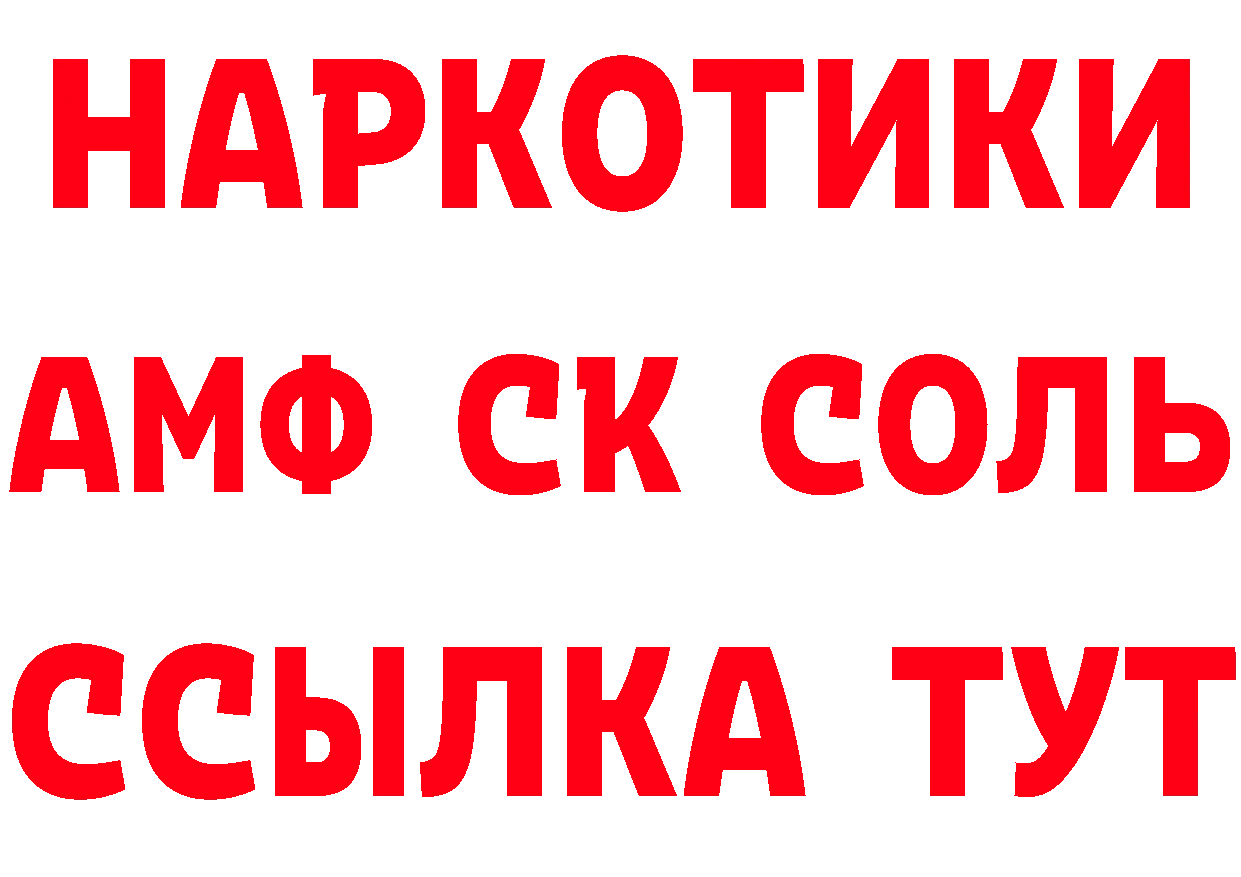 НАРКОТИКИ
АМФ СК СОЛЬ
ССЫЛКА ТУТ